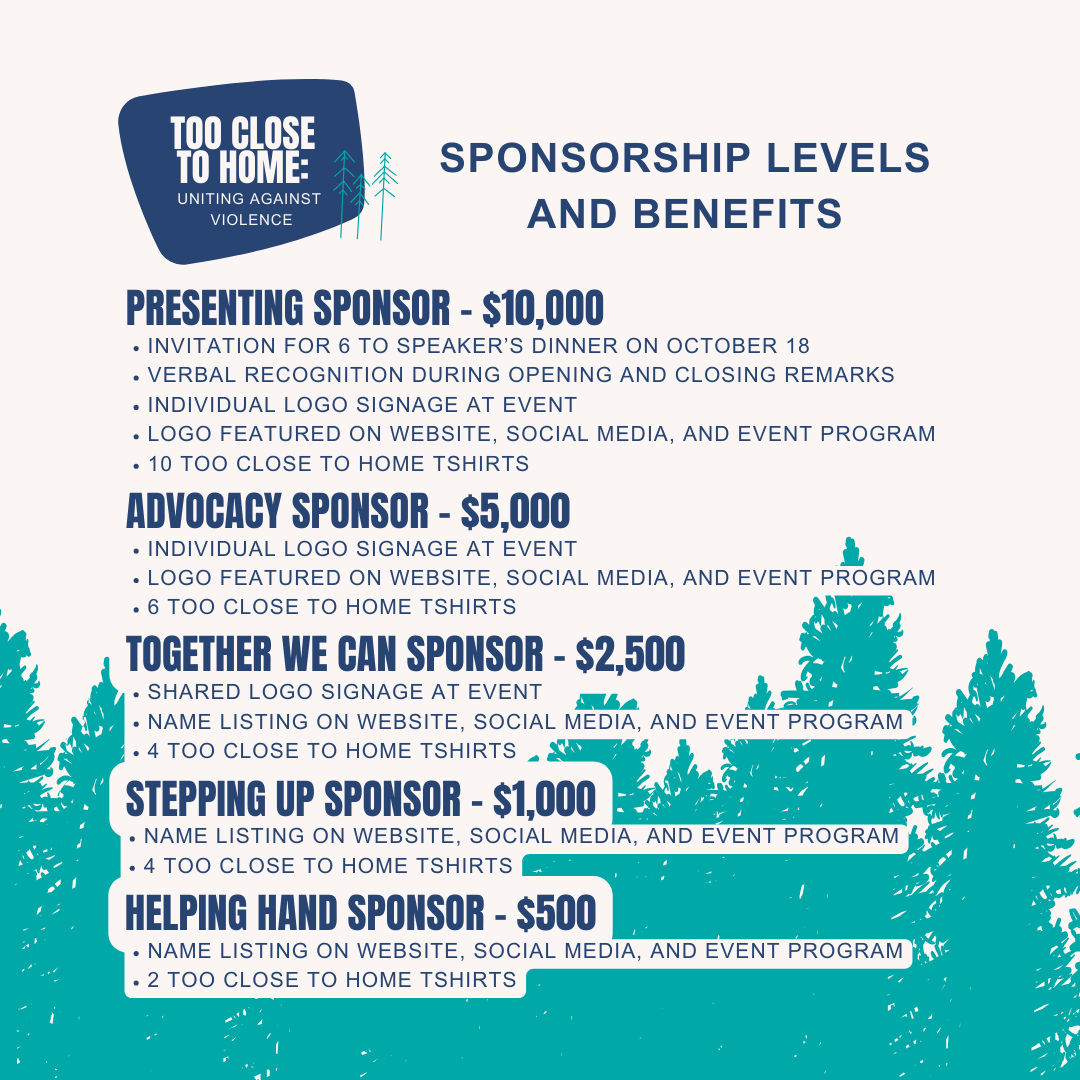 TOO CLOSE TO HOME:
UNITING AGAINST VIOLENCE

SPONSORSHIP LEVELS AND BENEFITS

PRESENTING SPONSOR - $10,000
• INVITATION FOR 6 TO SPEAKER'S DINNER ON OCTOBER 18
• VERBAL RECOGNITION DURING OPENING AND CLOSING REMARKS
• INDIVIDUAL LOGO SIGNAGE AT EVENT
• LOGO FEATURED ON WEBSITE, SOCIAL MEDIA, AND EVENT PROGRAM
• 10 TOO CLOSE TO HOME TSHIRTS

ADVOCACY SPONSOR - $5,000
• INDIVIDUAL LOGO SIGNAGE AT EVENT
• LOGO FEATURED ON WEBSITE, SOCIAL MEDIA, AND EVENT PROGRAM
• 6 TOO CLOSE TO HOME TSHIRTS

TOGETHER WE CAN SPONSOR - $2,500
• SHARED LOGO SIGNAGE AT EVENT
• NAME LISTING ON WEBSITE, SOCIAL MEDIA, AND EVENT PROGRAM
• 4 TOO CLOSE TO HOME TSHIRTS

STEPPING UP SPONSOR - $1,000
• NAME LISTING ON WEBSITE, SOCIAL MEDIA, AND EVENT PROGRAM
• 4 TOO CLOSE TO HOME TSHIRTS

HELPING HAND SPONSOR - $500
• NAME LISTING ON WEBSITE, SOCIAL MEDIA, AND EVENT PROGRAM
• 2 TOO CLOSE TO HOME TSHIRTS